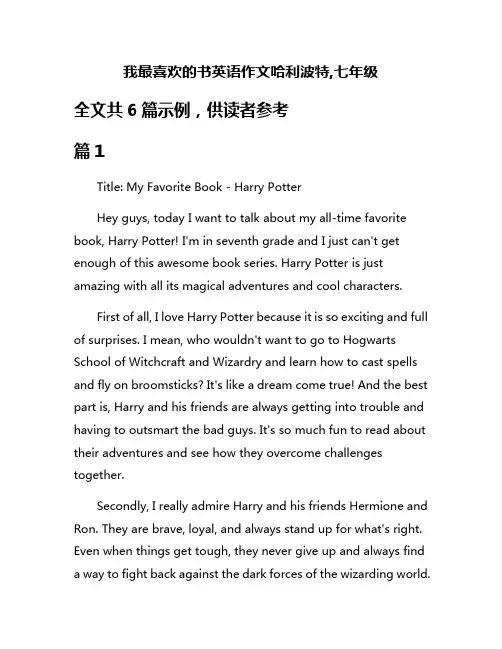 我最喜欢的书英语作文哈利波特,七年级

全文共 6 篇示例，供读者参考

篇 1

Title: My Favorite Book - Harry Potter

Hey guys, today I want to talk about my all-time favorite book, Harry Potter! I'm in seventh grade and I just can't get enough of this awesome book series. Harry Potter is just amazing with all its magical adventures and cool characters.

First of all, I love Harry Potter because it is so exciting and full of surprises. I mean, who wouldn't want to go to Hogwarts School of Witchcraft and Wizardry and learn how to cast spells and fly on broomsticks? It's like a dream come true! And the best part is, Harry and his friends are always getting into trouble and having to outsmart the bad guys. It's so much fun to read about their adventures and see how they overcome challenges together.

Secondly, I really admire Harry and his friends Hermione and Ron. They are brave, loyal, and always stand up for what's right. Even when things get tough, they never give up and always find a way to fight back against the dark forces of the wizarding world.